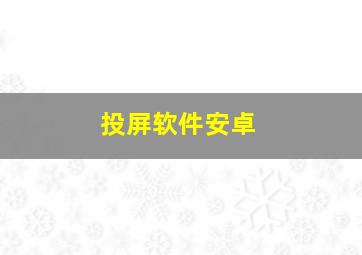 投屏软件安卓